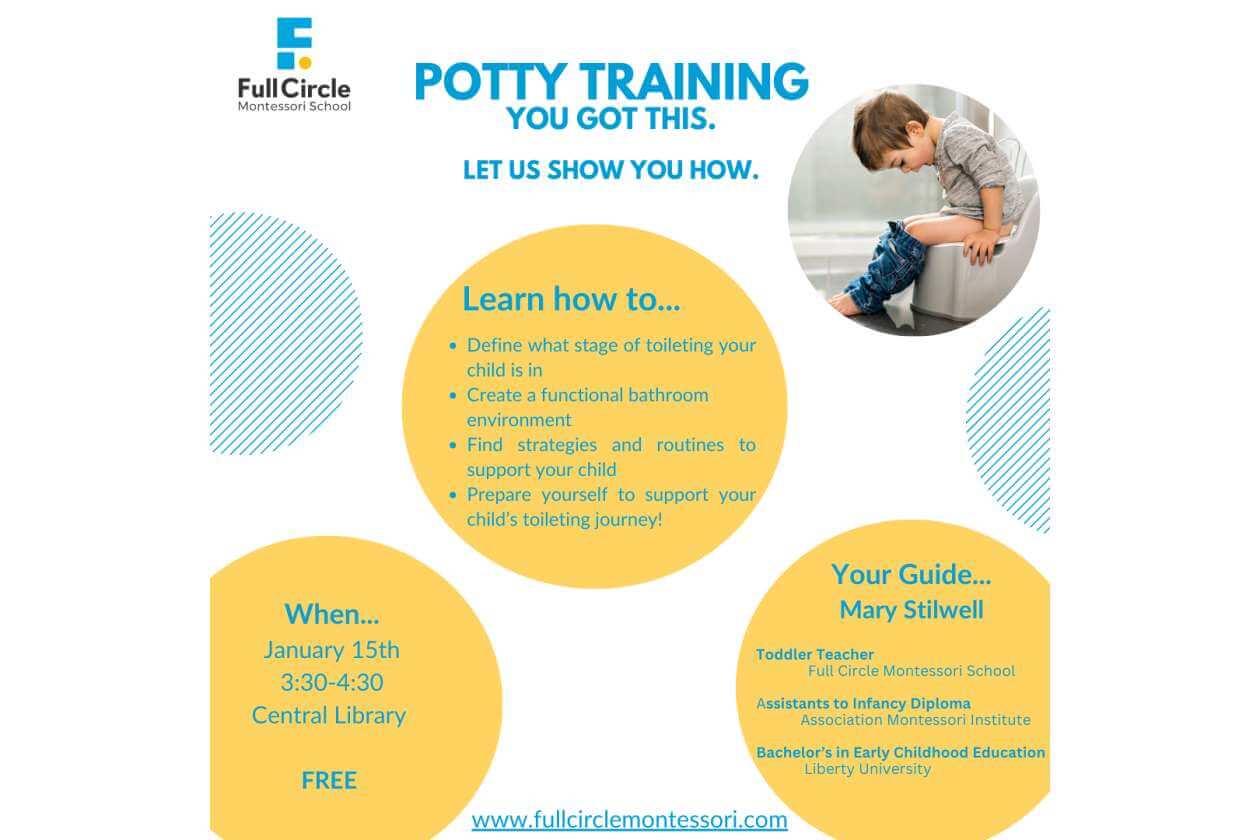 Full Circle
Montessori School

POTTY TRAINING
YOU GOT THIS.

LET US SHOW YOU HOW.

Learn how to...

• Define what stage of toileting your child is in
• Create a functional bathroom environment
• Find strategies and routines to support your child
• Prepare yourself to support your child's toileting journey!

When...
January 15th
3:30-4:30
Central Library

FREE

Your Guide...
Mary Stilwell

Toddler Teacher
Full Circle Montessori School

Assistants to Infancy Diploma
Association Montessori Institute

Bachelor's in Early Childhood Education
Liberty University

www.fullcirclemontessori.com